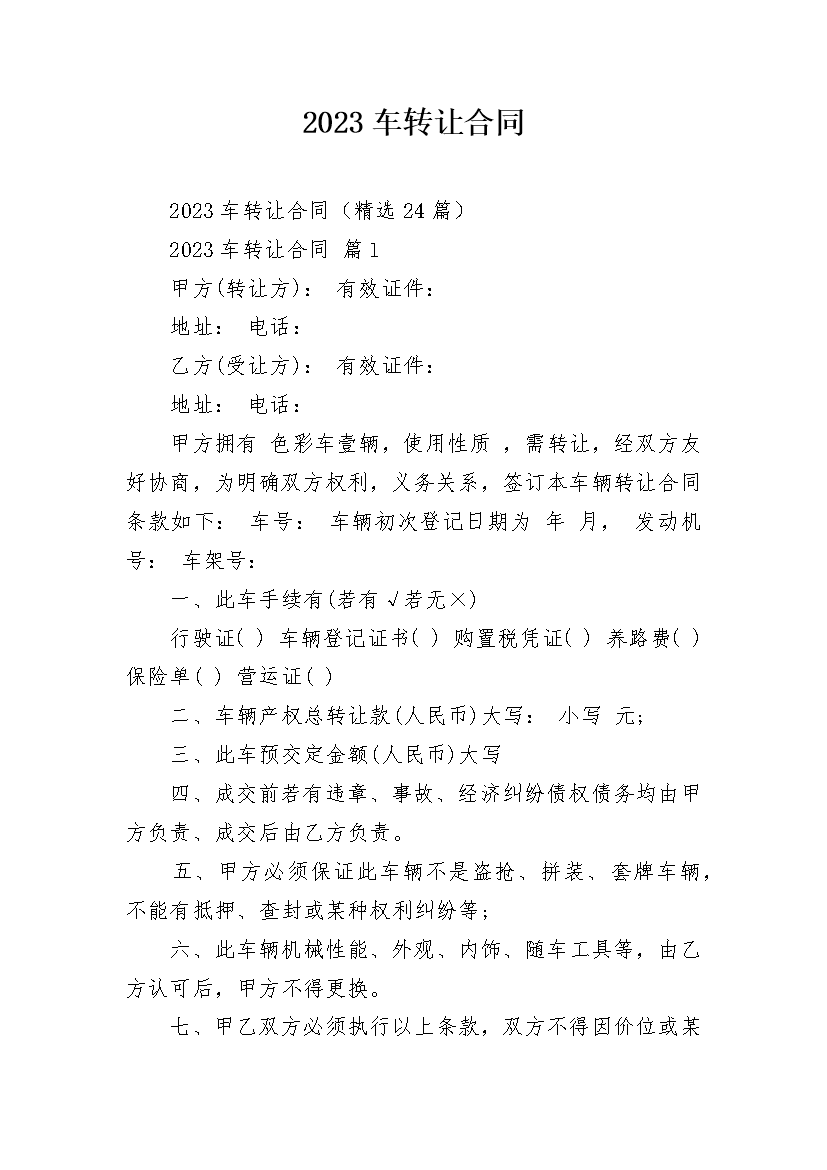 2023 车转让合同

2023 车转让合同（精选 24 篇）

2023 车转让合同 篇 1

甲方(转让方)： 有效证件：

地址： 电话：

乙方(受让方)： 有效证件：

地址： 电话：

甲方拥有 色彩车壹辆，使用性质 ，需转让，经双方友好协商，为明确双方权利，义务关系，签订本车辆转让合同条款如下： 车号： 车辆初次登记日期为 年 月， 发动机号： 车架号：

一、此车手续有(若有 √若无×)

行驶证( ) 车辆登记证书( ) 购置税凭证( ) 养路费( ) 保险单( ) 营运证( )

二、车辆产权总转让款(人民币)大写： 小写 元;

三、此车预交定金额(人民币)大写

四、成交前若有违章、事故、经济纠纷债权债务均由甲方负责、成交后由乙方负责。

五、甲方必须保证此车辆不是盗抢、拼装、套牌车辆，不能有抵押、查封或某种权利纠纷等;

六、此车辆机械性能、外观、内饰、随车工具等，由乙方认可后，甲方不得更换。

七、甲乙双方必须执行以上条款，双方不得因价位或某